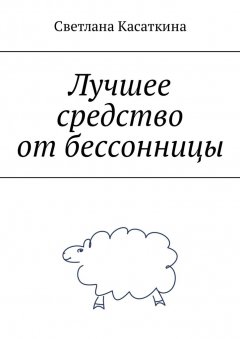 Светлана Касаткина

Лучшее средство от бессонницы